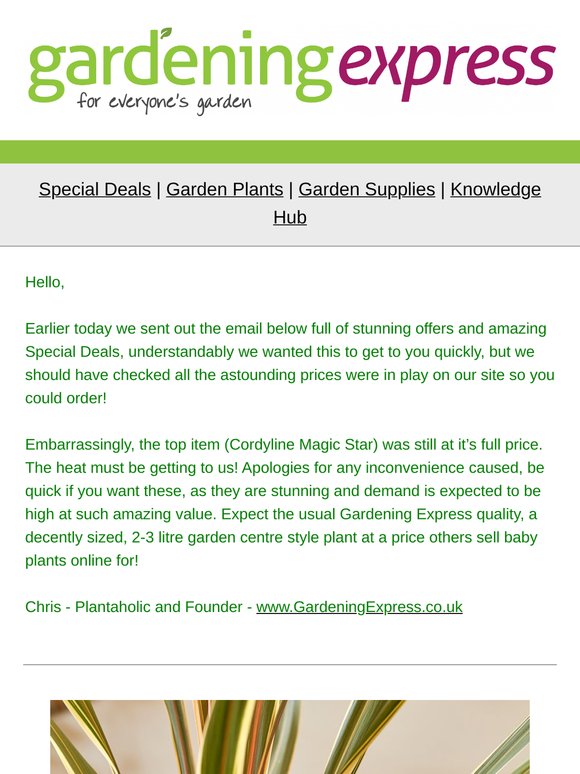 gardening express
for everyone's garden

Special Deals | Garden Plants | Garden Supplies | Knowledge Hub

Hello,

Earlier today we sent out the email below full of stunning offers and amazing Special Deals, understandably we wanted this to get to you quickly, but we should have checked all the astounding prices were in play on our site so you could order!

Embarrassingly, the top item (Cordyline Magic Star) was still at it's full price. The heat must be getting to us! Apologies for any inconvenience caused, be quick if you want these, as they are stunning and demand is expected to be high at such amazing value. Expect the usual Gardening Express quality, a decently sized, 2-3 litre garden centre style plant at a price others sell baby plants online for!

Chris - Plantaholic and Founder - www.GardeningExpress.co.uk